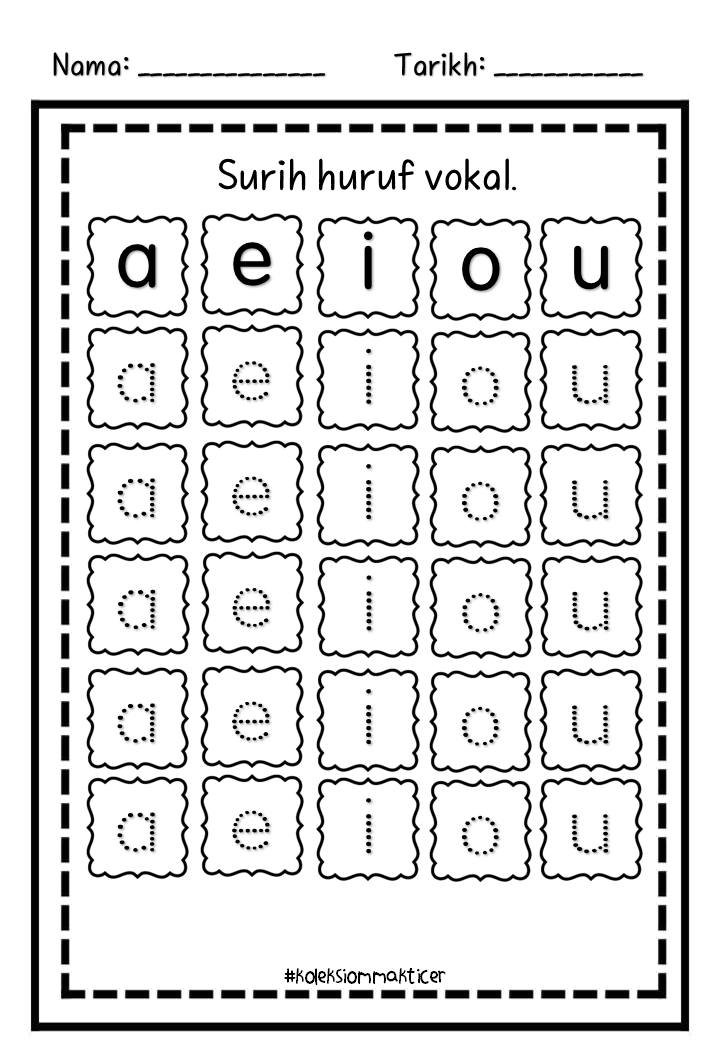 Nama: ____ Tarikh: ____

Surih huruf vokal.

a e i o u

a e i o u

a e i o u

a e i o u

a e i o u

a e i o u

#koleksiommakticer